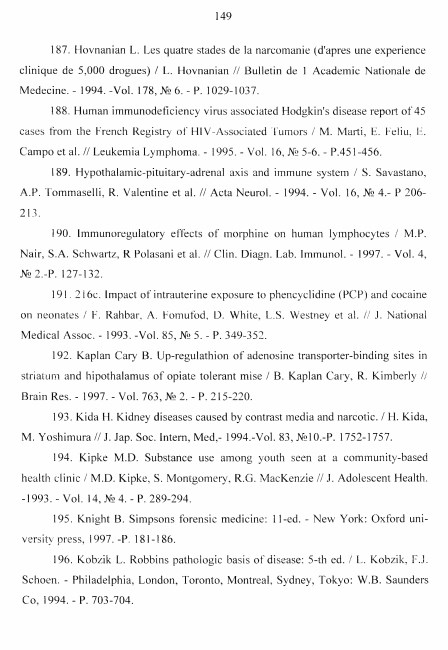 149

187. Hovnanian L. Les quatre stades de la narcomanie (d'apres une experience clinique de 5,000 drogues) / L. Hovnanian // Bulletin de 1 Academic Nationale de Medecine. - 1994. -Vol. 178, № 6. - P. 1029-1037.

188. Human immunodeficiency virus associated Hodgkin's disease report of 45 cases from the French Registry of HIV-Associated Tumors / M. Marti, E. Feliu, E. Campo et al. // Leukemia Lymphoma. - 1995. - Vol. 16, № 5-6. - P.451-456.

189. Hypothalamic-pituitary-adrenal axis and immune system / S. Savastano, A.P. Tommaselli, R. Valentine et al. // Acta Neurol. - 1994. - Vol. 16, № 4.- P 206-213.

190. Immunoregulatory effects of morphine on human lymphocytes / M.P. Nair, S.A. Schwartz, R Polasani et al. // Clin. Diagn. Lab. Immunol. - 1997. - Vol. 4, № 2.-P. 127-132.

191. 216c. Impact of intrauterine exposure to phencyclidine (PCP) and cocaine on neonates / F. Rahbar, A. Fomufod, D. White, L.S. Westney et al. // J. National Medical Assoc. - 1993. -Vol. 85, № 5. - P. 349-352.

192. Kaplan Cary B. Up-regulathion of adenosine transporter-binding sites in striatum and hipothalamus of opiate tolerant mise / B. Kaplan Cary, R. Kimberly // Brain Res. - 1997. - Vol. 763, № 2. - P. 215-220.

193. Kida H. Kidney diseases caused by contrast media and narcotic. / H. Kida, M. Yoshimura // J. Jap. Soc. Intern, Med,- 1994.-Vol. 83, №10.-P. 1752-1757.

194. Kipke M.D. Substance use among youth seen at a community-based health clinic / M.D. Kipke, S. Montgomery, R.G. MacKenzie // J. Adolescent Health. -1993. - Vol. 14, № 4. - P. 289-294.

195. Knight B. Simpsons forensic medicine: 11-ed. - New York: Oxford university press, 1997. -P. 181-186.

196. Kobzik L. Robbins pathologic basis of disease: 5-th ed. / L. Kobzik, F.J. Schoen. - Philadelphia, London, Toronto, Montreal, Sydney, Tokyo: W.B. Saunders Co, 1994. - P. 703-704.